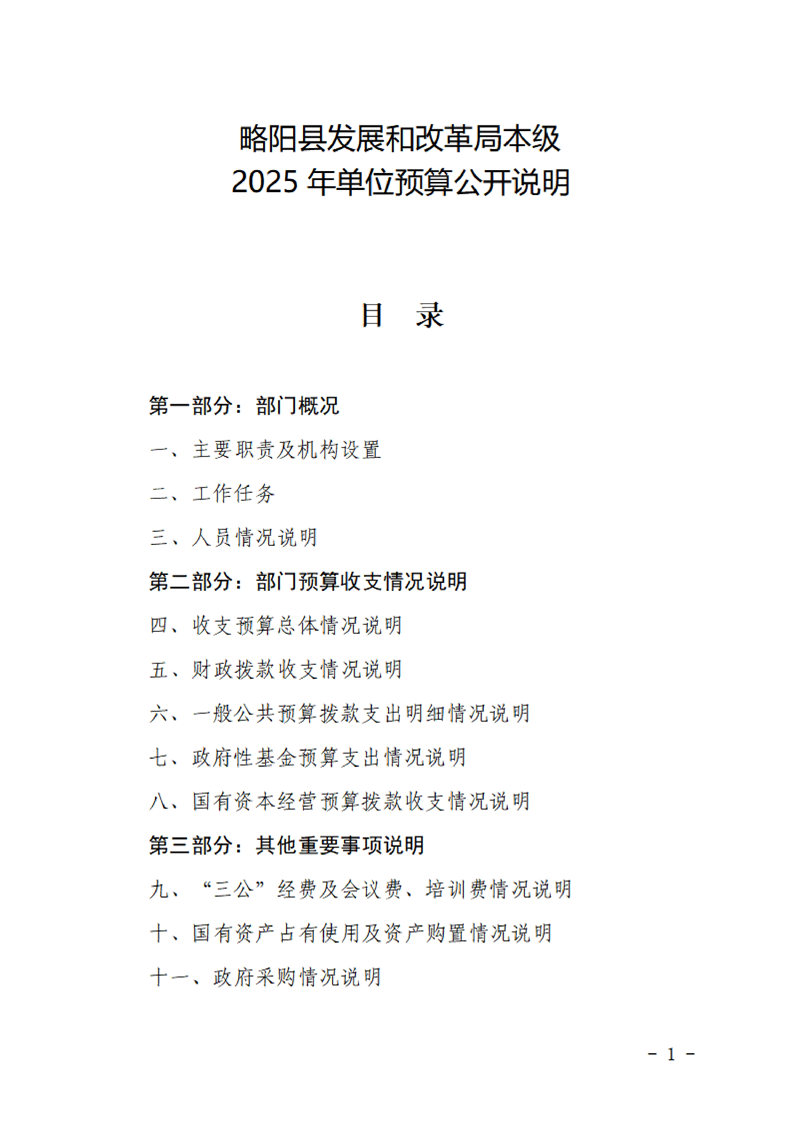 略阳县发展和改革局本级
2025 年单位预算公开说明

目　录

第一部分：部门概况

一、主要职责及机构设置

二、工作任务

三、人员情况说明

第二部分：部门预算收支情况说明

四、收支预算总体情况说明

五、财政拨款收支情况说明

六、一般公共预算拨款支出明细情况说明

七、政府性基金预算支出情况说明

八、国有资本经营预算拨款收支情况说明

第三部分：其他重要事项说明

九、“三公”经费及会议费、培训费情况说明

十、国有资产占有使用及资产购置情况说明

十一、政府采购情况说明

- 1 -